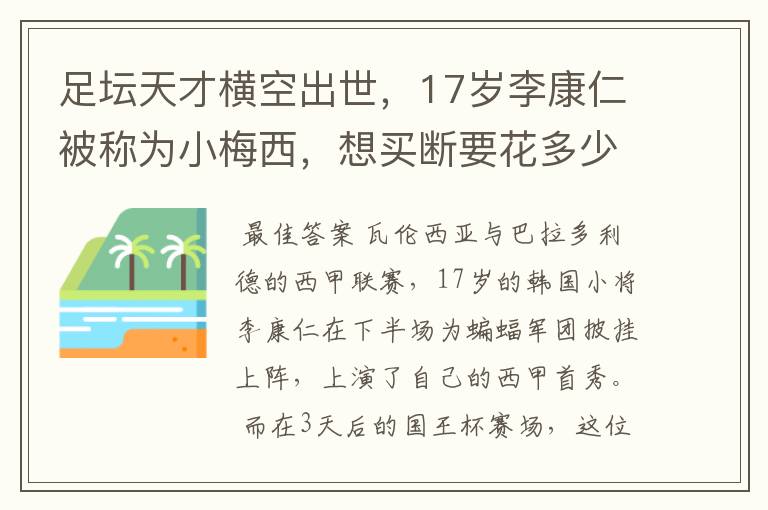 足坛天才横空出世，17岁李康仁被称为小梅西，想买断要花多少

最佳答案 瓦伦西亚与巴拉多利德的西甲联赛，17岁的韩国小将李康仁在下半场为蝙蝠军团披挂上阵，上演了自己的西甲首秀。而在3天后的国王杯赛场，这位